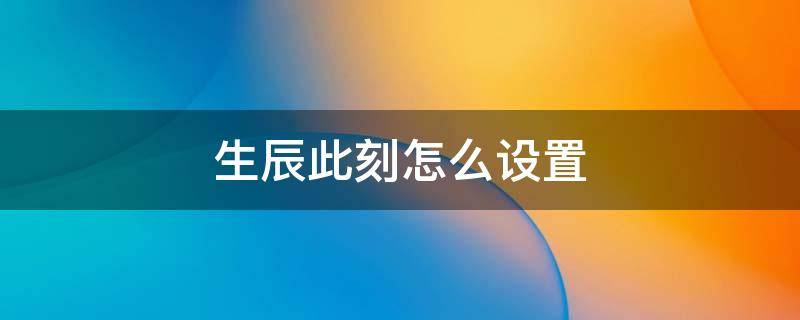 生辰此刻怎么设置